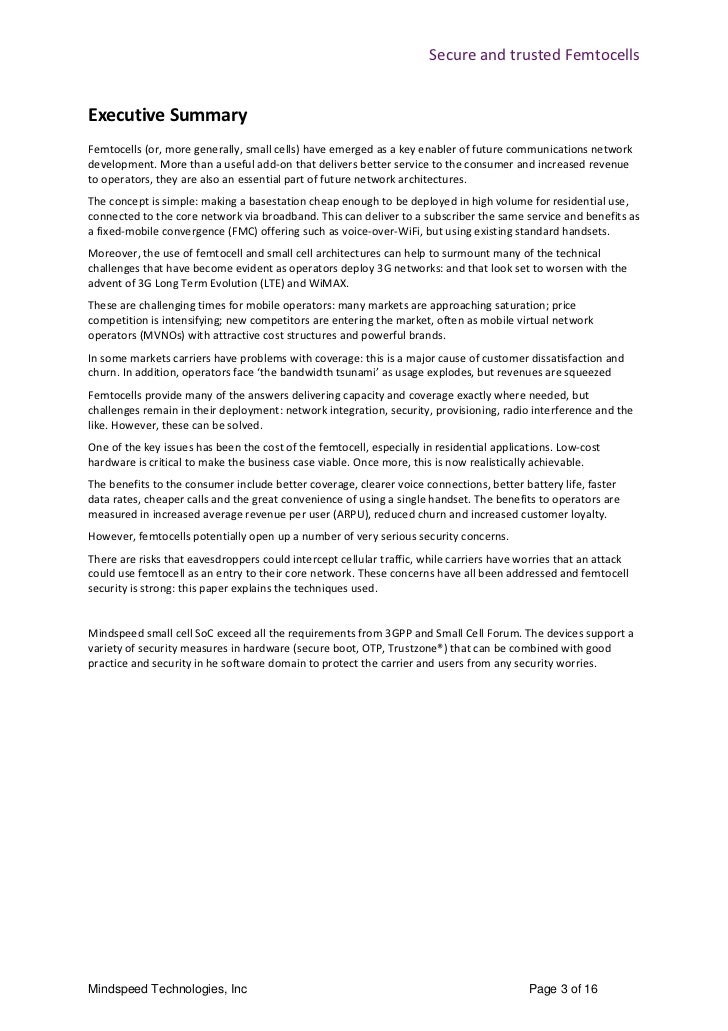 Secure and trusted Femtocells

Executive Summary

Femtocells (or, more generally, small cells) have emerged as a key enabler of future communications network development. More than a useful add-on that delivers better service to the consumer and increased revenue to operators, they are also an essential part of future network architectures.

The concept is simple: making a basestation cheap enough to be deployed in high volume for residential use, connected to the core network via broadband. This can deliver to a subscriber the same service and benefits as a fixed-mobile convergence (FMC) offering such as voice-over-WiFi, but using existing standard handsets.

Moreover, the use of femtocell and small cell architectures can help to surmount many of the technical challenges that have become evident as operators deploy 3G networks: and that look set to worsen with the advent of 3G Long Term Evolution (LTE) and WiMAX.

These are challenging times for mobile operators: many markets are approaching saturation; price competition is intensifying; new competitors are entering the market, often as mobile virtual network operators (MVNOs) with attractive cost structures and powerful brands.

In some markets carriers have problems with coverage: this is a major cause of customer dissatisfaction and churn. In addition, operators face 'the bandwidth tsunami' as usage explodes, but revenues are squeezed

Femtocells provide many of the answers delivering capacity and coverage exactly where needed, but challenges remain in their deployment: network integration, security, provisioning, radio interference and the like. However, these can be solved.

One of the key issues has been the cost of the femtocell, especially in residential applications. Low-cost hardware is critical to make the business case viable. Once more, this is now realistically achievable.

The benefits to the consumer include better coverage, clearer voice connections, better battery life, faster data rates, cheaper calls and the great convenience of using a single handset. The benefits to operators are measured in increased average revenue per user (ARPU), reduced churn and increased customer loyalty.

However, femtocells potentially open up a number of very serious security concerns.

There are risks that eavesdroppers could intercept cellular traffic, while carriers have worries that an attack could use femtocell as an entry to their core network. These concerns have all been addressed and femtocell security is strong: this paper explains the techniques used.

Mindspeed small cell SoC exceed all the requirements from 3GPP and Small Cell Forum. The devices support a variety of security measures in hardware (secure boot, OTP, Trustzone®) that can be combined with good practice and security in he software domain to protect the carrier and users from any security worries.

Mindspeed Technologies, Inc

Page 3 of 16